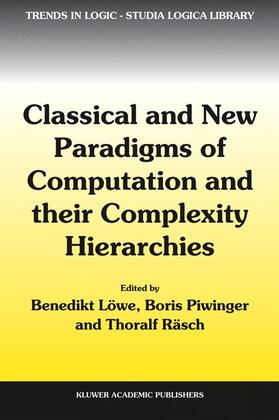 TRENDS IN LOGIC - STUDIA LOGICA LIBRARY

Classical and New Paradigms of Computation and their Complexity Hierarchies

Edited by
Benedikt Löwe, Boris Piwinger and Thoralf Räsch

KLUWER ACADEMIC PUBLISHERS